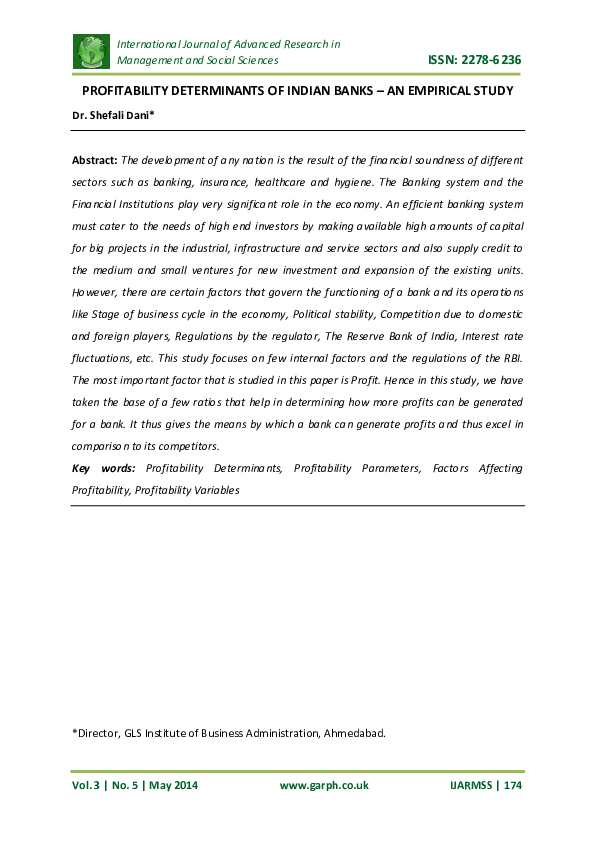 International Journal of Advanced Research in Management and Social Sciences

ISSN: 2278-6236

PROFITABILITY DETERMINANTS OF INDIAN BANKS – AN EMPIRICAL STUDY

Dr. Shefali Dani*

Abstract: The development of any nation is the result of the financial soundness of different sectors such as banking, insurance, healthcare and hygiene. The Banking system and the Financial Institutions play very significant role in the economy. An efficient banking system must cater to the needs of high end investors by making available high amounts of capital for big projects in the industrial, infrastructure and service sectors and also supply credit to the medium and small ventures for new investment and expansion of the existing units. However, there are certain factors that govern the functioning of a bank and its operations like Stage of business cycle in the economy, Political stability, Competition due to domestic and foreign players, Regulations by the regulator, The Reserve Bank of India, Interest rate fluctuations, etc. This study focuses on few internal factors and the regulations of the RBI. The most important factor that is studied in this paper is Profit. Hence in this study, we have taken the base of a few ratios that help in determining how more profits can be generated for a bank. It thus gives the means by which a bank can generate profits and thus excel in comparison to its competitors.

Key words: Profitability Determinants, Profitability Parameters, Factors Affecting Profitability, Profitability Variables

*Director, GLS Institute of Business Administration, Ahmedabad.

Vol. 3 | No. 5 | May 2014 www.garph.co.uk IJARMSS | 174